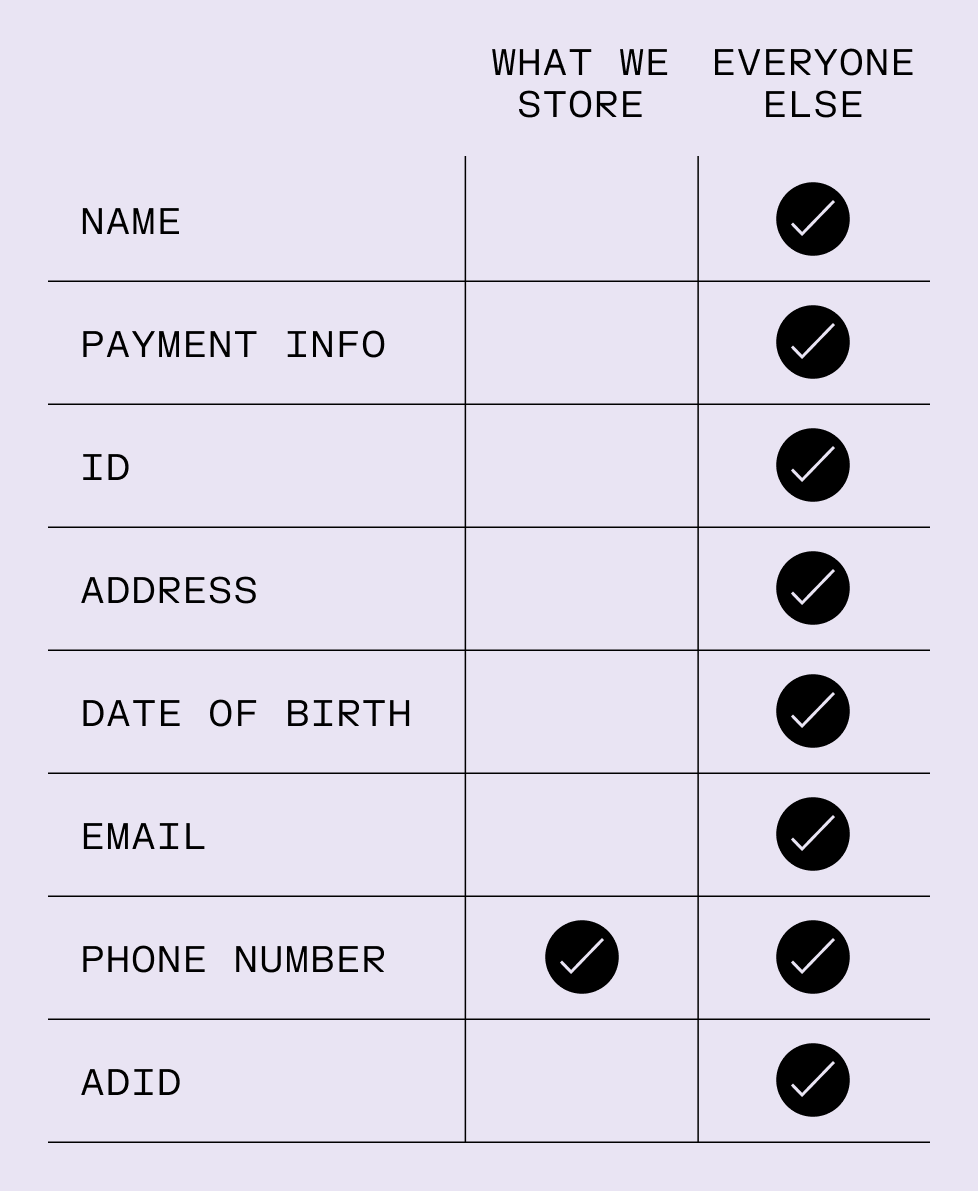 | | WHAT WE STORE | EVERYONE ELSE |
|---|---|---|
| NAME | | ✓ |
| PAYMENT INFO | | ✓ |
| ID | | ✓ |
| ADDRESS | | ✓ |
| DATE OF BIRTH | | ✓ |
| EMAIL | | ✓ |
| PHONE NUMBER | ✓ | ✓ |
| ADID | | ✓ |